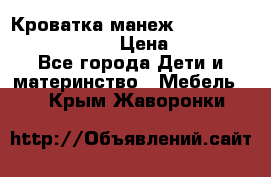 Кроватка манеж
Цена
Все города Дети и материнство Мебель
Крым Жаворонки

http://Объявлений.сайт